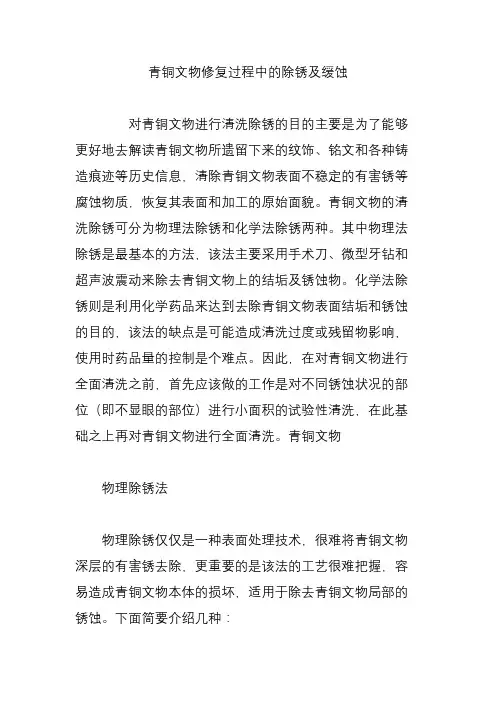 青铜文物修复过程中的除锈及缓蚀

对青铜文物进行清洗除锈的目的主要是为了能够更好地去解读青铜文物所遗留下来的纹饰、铭文和各种铸造痕迹等历史信息，清除青铜文物表面不稳定的有害锈等腐蚀物质，恢复其表面和加工的原始面貌。青铜文物的清洗除锈可分为物理法除锈和化学法除锈两种。其中物理法除锈是最基本的方法，该法主要采用手术刀、微型牙钻和超声波震动来除去青铜文物上的结垢及锈蚀物。化学法除锈则是利用化学药品来达到去除青铜文物表面结垢和锈蚀的目的，该法的缺点是可能造成清洗过度或残留物影响，使用时药品量的控制是个难点。因此，在对青铜文物进行全面清洗之前，首先应该做的工作是对不同锈蚀状况的部位（即不显眼的部位）进行小面积的试验性清洗，在此基础之上再对青铜文物进行全面清洗。青铜文物

物理除锈法

物理除锈仅仅是一种表面处理技术，很难将青铜文物深层的有害锈去除，更重要的是该法的工艺很难把握，容易造成青铜文物本体的损坏，适用于除去青铜文物局部的锈蚀。下面简要介绍几种：